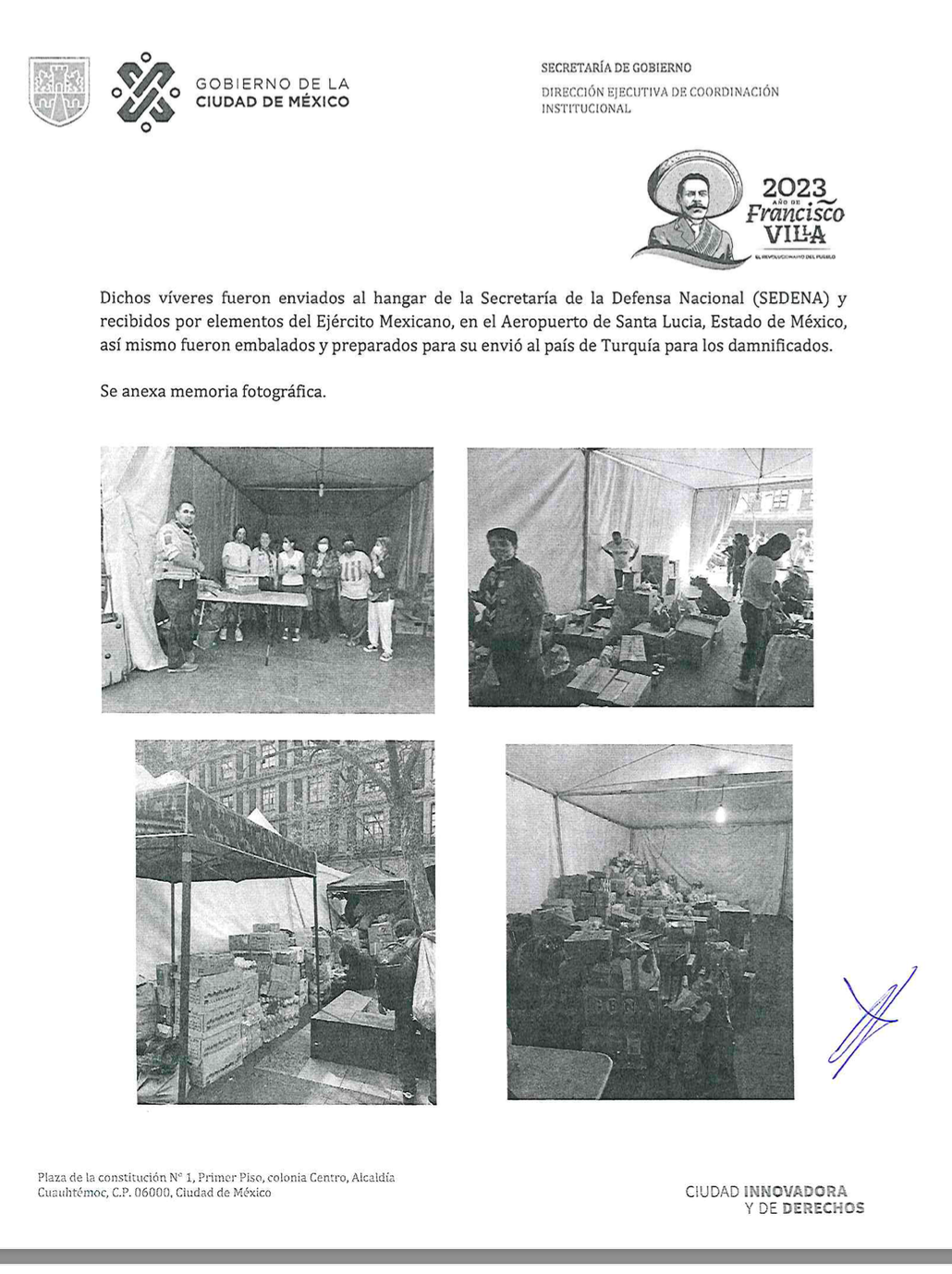 GOBIERNO DE LA CIUDAD DE MÉXICO

SECRETARÍA DE GOBIERNO
DIRECCIÓN EJECUTIVA DE COORDINACIÓN INSTITUCIONAL

2023 AÑO DE Francisco VILLA
EL REVOLUCIONARIO DEL PUEBLO

Dichos víveres fueron enviados al hangar de la Secretaría de la Defensa Nacional (SEDENA) y recibidos por elementos del Ejército Mexicano, en el Aeropuerto de Santa Lucia, Estado de México, así mismo fueron embalados y preparados para su envió al país de Turquía para los damnificados.

Se anexa memoria fotográfica.

Plaza de la constitución N° 1, Primer Piso, colonia Centro, Alcaldía Cuauhtémoc, C.P. 06000, Ciudad de México

CIUDAD INNOVADORA Y DE DERECHOS